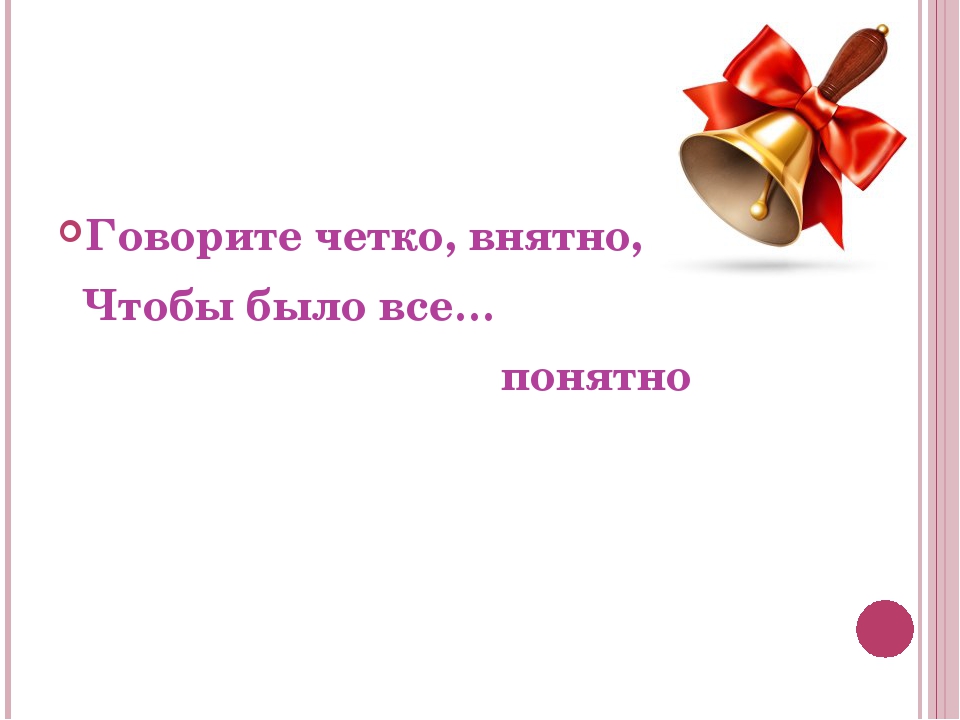 Говорите четко, внятно,
Чтобы было все…
понятно